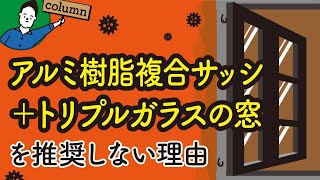 column

アルミ樹脂複合サッシ
＋トリプルガラスの窓
を推奨しない理由